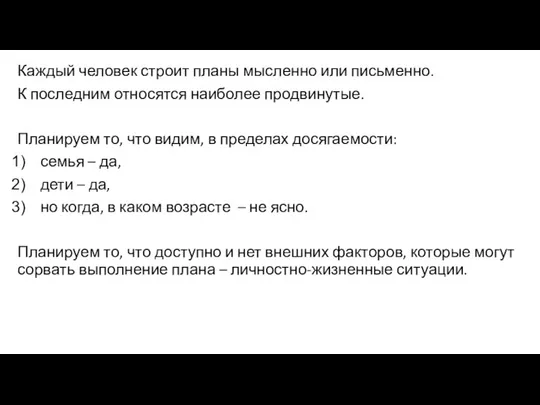 Каждый человек строит планы мысленно или письменно.
К последним относятся наиболее продвинутые.

Планируем то, что видим, в пределах досягаемости:
1) семья – да,
2) дети – да,
3) но когда, в каком возрасте – не ясно.

Планируем то, что доступно и нет внешних факторов, которые могут сорвать выполнение плана – личностно-жизненные ситуации.